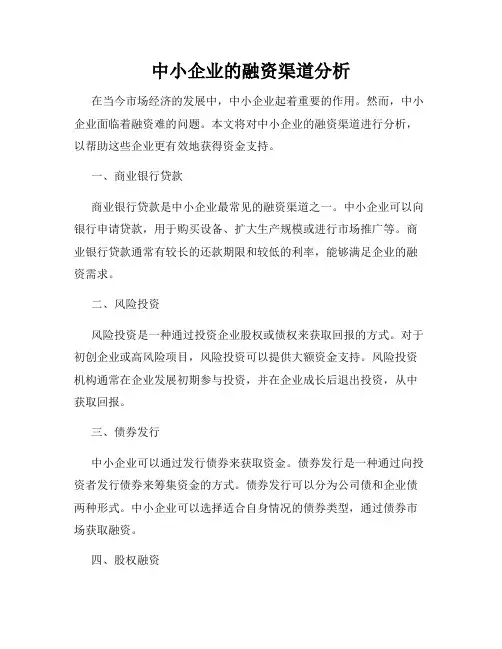 中小企业的融资渠道分析

在当今市场经济的发展中，中小企业起着重要的作用。然而，中小企业面临着融资难的问题。本文将对中小企业的融资渠道进行分析，以帮助这些企业更有效地获得资金支持。

一、商业银行贷款

商业银行贷款是中小企业最常见的融资渠道之一。中小企业可以向银行申请贷款，用于购买设备、扩大生产规模或进行市场推广等。商业银行贷款通常有较长的还款期限和较低的利率，能够满足企业的融资需求。

二、风险投资

风险投资是一种通过投资企业股权或债权来获取回报的方式。对于初创企业或高风险项目，风险投资可以提供大额资金支持。风险投资机构通常在企业发展初期参与投资，并在企业成长后退出投资，从中获取回报。

三、债券发行

中小企业可以通过发行债券来获取资金。债券发行是一种通过向投资者发行债券来筹集资金的方式。债券发行可以分为公司债和企业债两种形式。中小企业可以选择适合自身情况的债券类型，通过债券市场获取融资。

四、股权融资